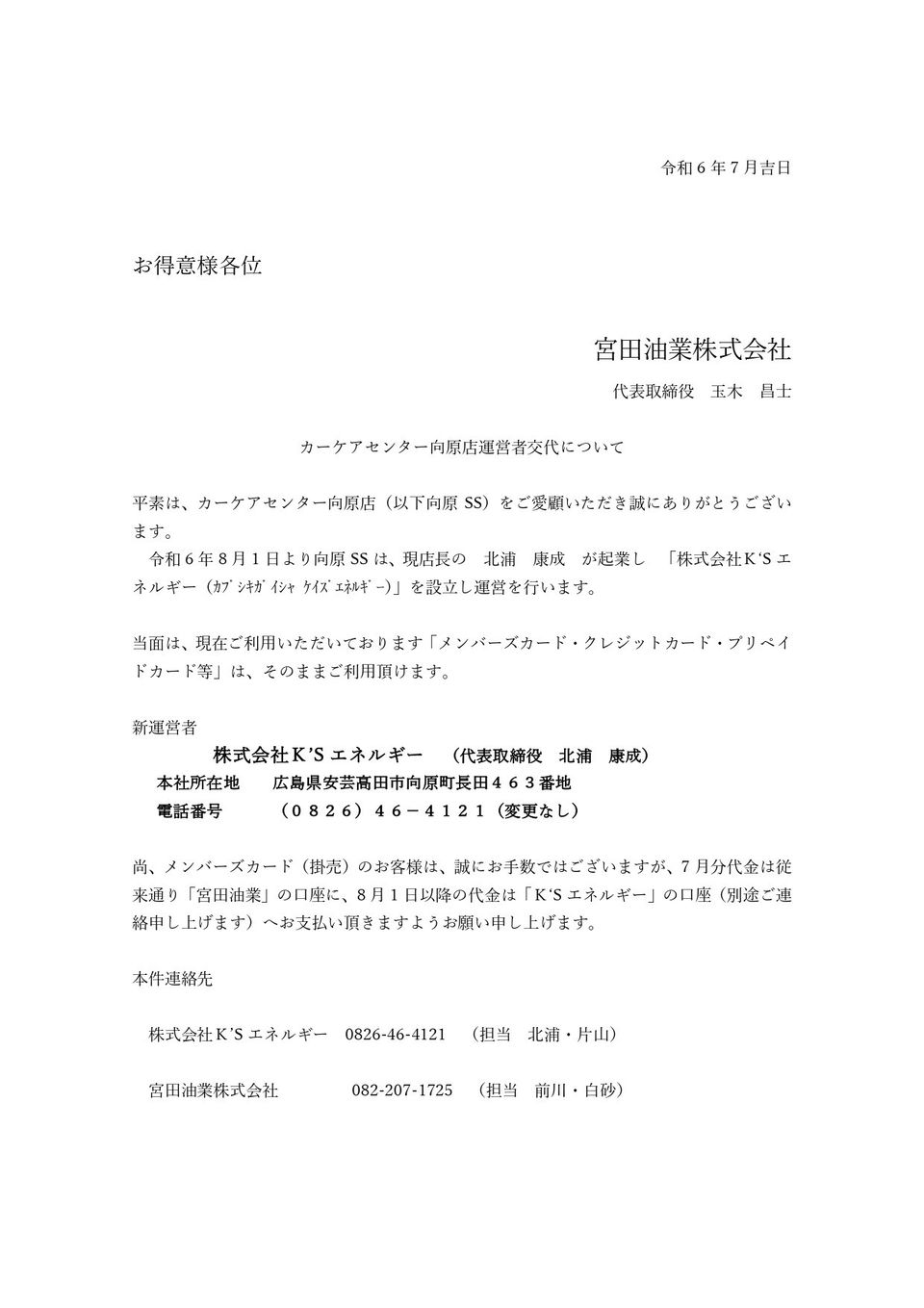 令和６年７月吉日

お得意様各位

宮田油業株式会社

代表取締役　玉木　昌士

カーケアセンター向原店運営者交代について

平素は、カーケアセンター向原店（以下向原 SS）をご愛顧いただき誠にありがとうございます。

令和６年８月１日より向原 SS は、現店長の　北浦　康成　が起業し　「株式会社Ｋ‘S エネルギー（ｶﾌﾞｼｷｶﾞｲｼｬ ｹｲｽﾞｴﾈﾙｷﾞｰ)」を設立し運営を行います。

当面は、現在ご利用いただいております「メンバーズカード・クレジットカード・プリペイドカード等」は、そのままご利用頂けます。

新運営者

株式会社Ｋ’S エネルギー　（代表取締役　北浦　康成）

本社所在地　広島県安芸高田市向原町長田４６３番地

電話番号　（０８２６）４６－４１２１（変更なし）

尚、メンバーズカード（掛売）のお客様は、誠にお手数ではございますが、７月分代金は従来通り「宮田油業」の口座に、８月１日以降の代金は「Ｋ‘S エネルギー」の口座（別途ご連絡申し上げます）へお支払い頂きますようお願い申し上げます。

本件連絡先

株式会社Ｋ’S エネルギー　0826-46-4121　（担当　北浦・片山）

宮田油業株式会社　082-207-1725　（担当　前川・白砂）